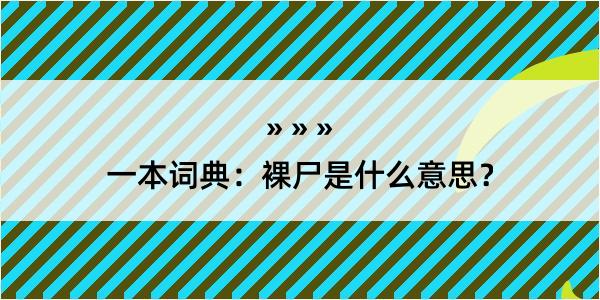 » » »

一本词典：裸尸是什么意思？